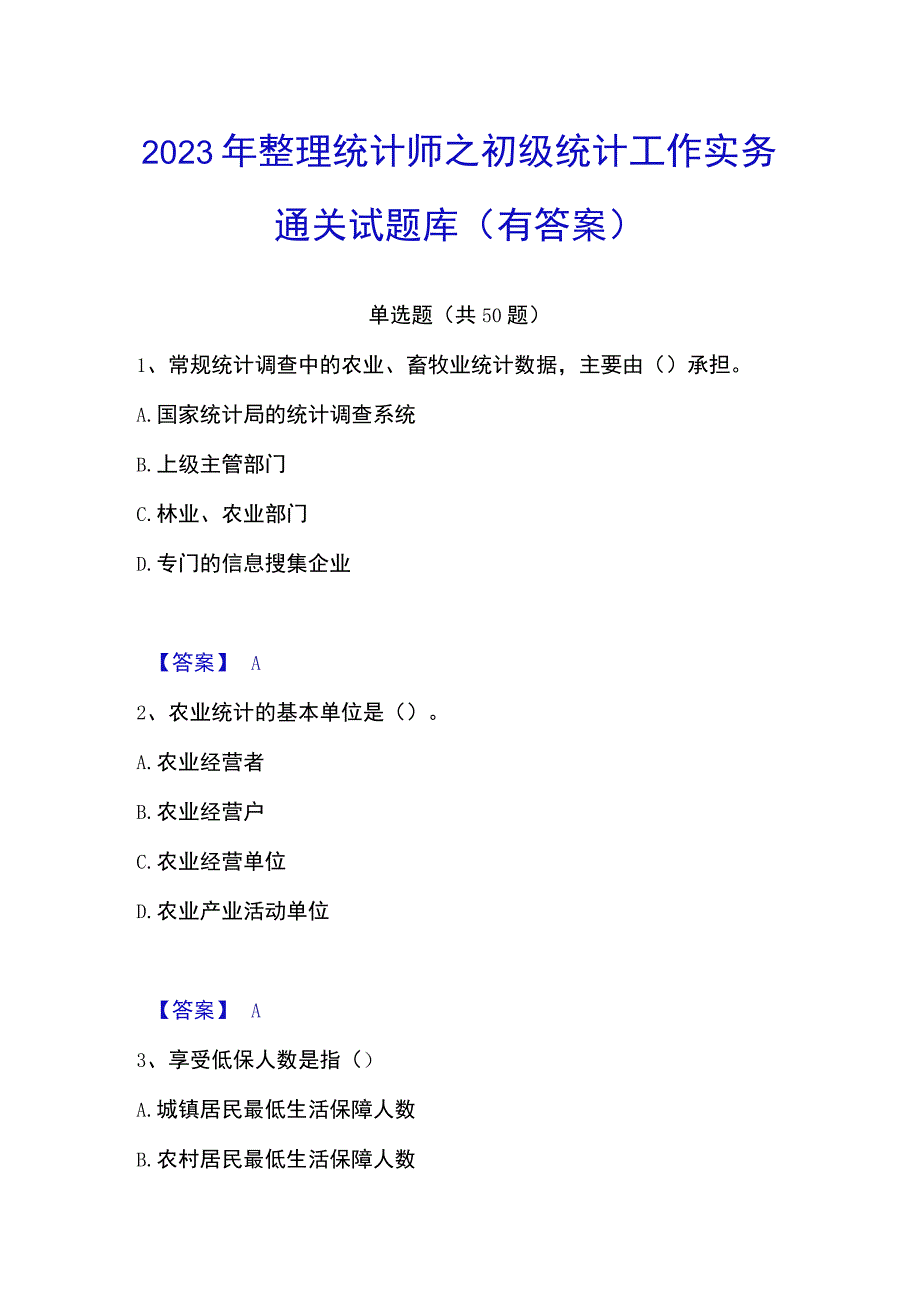 2023年整理统计师之初级统计工作实务通关试题库（有答案）

单选题（共50题）

1、常规统计调查中的农业、畜牧业统计数据，主要由（）承担。

A.国家统计局的统计调查系统

B.上级主管部门

C.林业、农业部门

D.专门的信息搜集企业

【答案】 A

2、农业统计的基本单位是（）。

A.农业经营者

B.农业经营户

C.农业经营单位

D.农业产业活动单位

【答案】 A

3、享受低保人数是指（）

A.城镇居民最低生活保障人数

B.农村居民最低生活保障人数